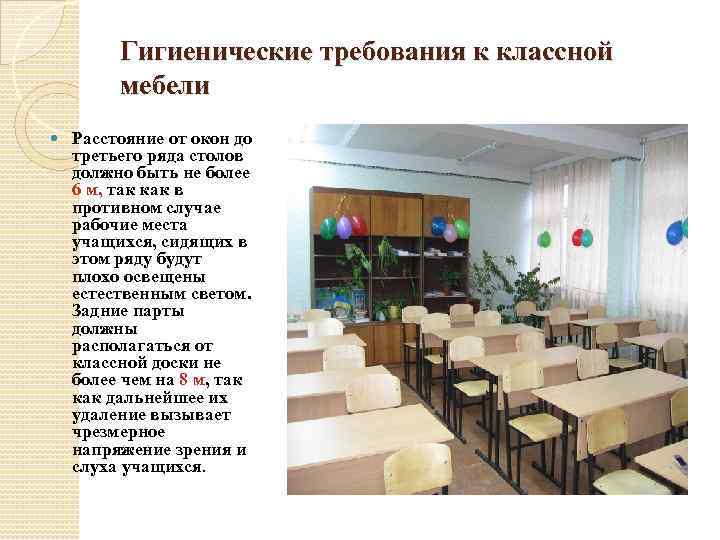 Гигиенические требования к классной мебели

Расстояние от окон до третьего ряда столов должно быть не более 6 м, так как в противном случае рабочие места учащихся, сидящих в этом ряду будут плохо освещены естественным светом. Задние парты должны располагаться от классной доски не более чем на 8 м, так как дальнейшее их удаление вызывает чрезмерное напряжение зрения и слуха учащихся.